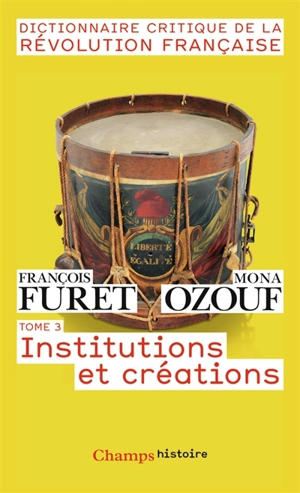 DICTIONNAIRE CRITIQUE DE LA RÉVOLUTION FRANÇAISE

LIBERTÉ
ÉGALITÉ

FRANÇOIS
FURET

MONA
OZOUF

TOME 3
Institutions et créations

Champs histoire